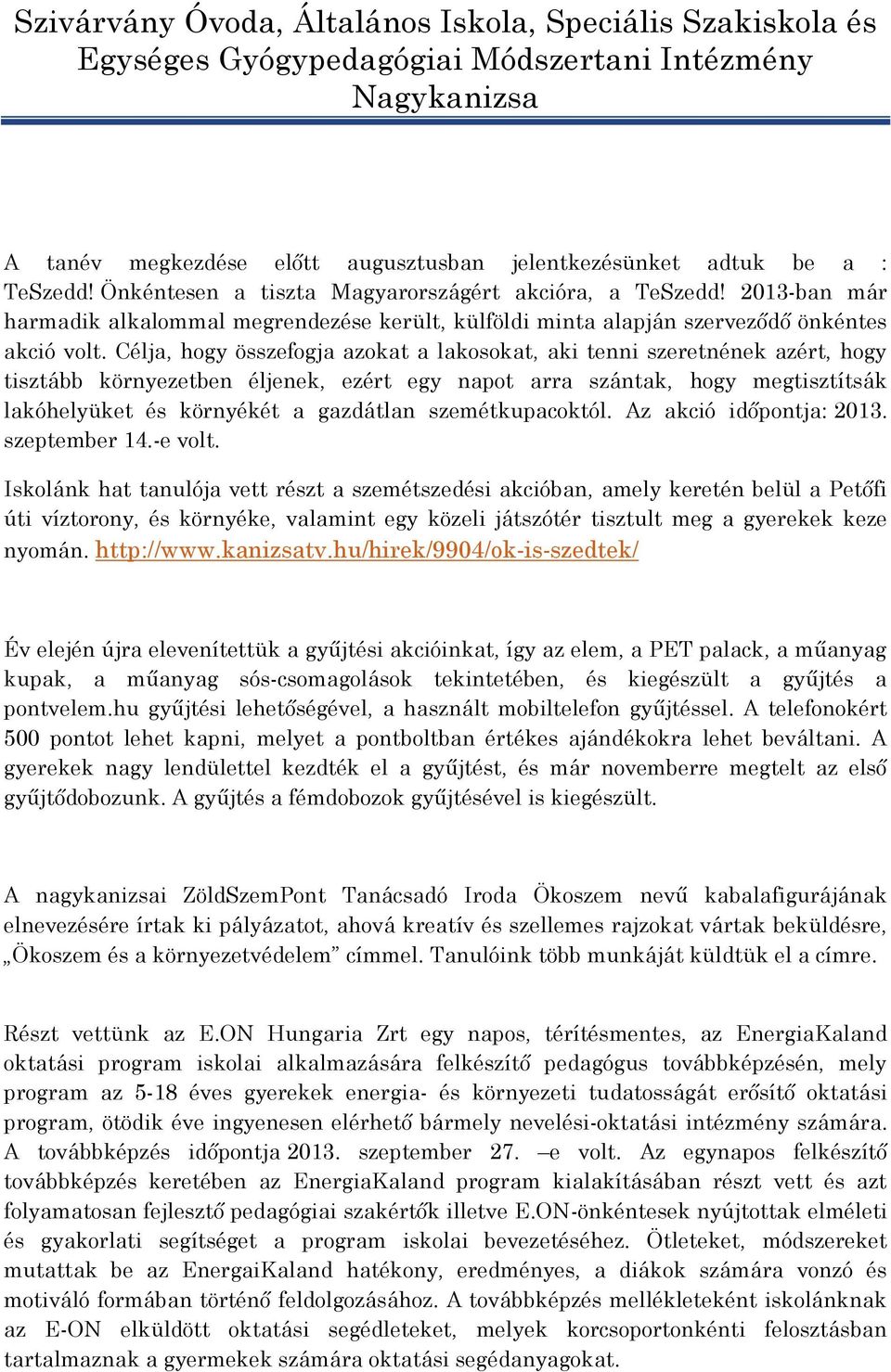 Szivárvány Óvoda, Általános Iskola, Speciális Szakiskola és Egységes Gyógypedagógiai Módszertani Intézmény Nagykanizsa

A tanév megkezdése előtt augusztusban jelentkezésünket adtuk be a : TeSzedd! Önkéntesen a tiszta Magyarországért akcióra, a TeSzedd! 2013-ban már harmadik alkalommal megrendezése került, külföldi minta alapján szerveződő önkéntes akció volt. Célja, hogy összefogja azokat a lakosokat, aki tenni szeretnének azért, hogy tisztább környezetben éljenek, ezért egy napot arra szántak, hogy megtisztítsák lakóhelyüket és környékét a gazdátlan szemétkupacoktól. Az akció időpontja: 2013. szeptember 14.-e volt.

Iskolánk hat tanulója vett részt a szemétszedési akcióban, amely keretén belül a Petőfi úti víztorony, és környéke, valamint egy közeli játszótér tisztult meg a gyerekek keze nyomán. http://www.kanizsatv.hu/hirek/9904/ok-is-szedtek/

Év elején újra elevenítettük a gyűjtési akcióinkat, így az elem, a PET palack, a műanyag kupak, a műanyag sós-csomagolások tekintetében, és kiegészült a gyűjtés a pontvelem.hu gyűjtési lehetőségével, a használt mobiltelefon gyűjtéssel. A telefonokért 500 pontot lehet kapni, melyet a pontboltban értékes ajándékokra lehet beváltani. A gyerekek nagy lendülettel kezdték el a gyűjtést, és már novemberre megtelt az első gyűjtődobozunk. A gyűjtés a fémdobozok gyűjtésével is kiegészült.

A nagykanizsai ZöldSzemPont Tanácsadó Iroda Ökoszem nevű kabalafigurájának elnevezésére írtak ki pályázatot, ahová kreatív és szellemes rajzokat vártak beküldésre, „Ökoszem és a környezetvédelem” címmel. Tanulóink több munkáját küldtük el a címre.

Részt vettünk az E.ON Hungaria Zrt egy napos, térítésmentes, az EnergiaKaland oktatási program iskolai alkalmazására felkészítő pedagógus továbbképzésén, mely program az 5-18 éves gyerekek energia- és környezeti tudatosságát erősítő oktatási program, ötödik éve ingyenesen elérhető bármely nevelési-oktatási intézmény számára. A továbbképzés időpontja 2013. szeptember 27. –e volt. Az egynapos felkészítő továbbképzés keretében az EnergiaKaland program kialakításában részt vett és azt folyamatosan fejlesztő pedagógiai szakértők illetve E.ON-önkéntesek nyújtottak elméleti és gyakorlati segítséget a program iskolai bevezetéséhez. Ötleteket, módszereket mutattak be az EnergaiKaland hatékony, eredményes, a diákok számára vonzó és motiváló formában történő feldolgozásához. A továbbképzés mellékleteként iskolánknak az E-ON elküldött oktatási segédleteket, melyek korcsoportonkénti felosztásban tartalmaznak a gyermekek számára oktatási segédanyagokat.